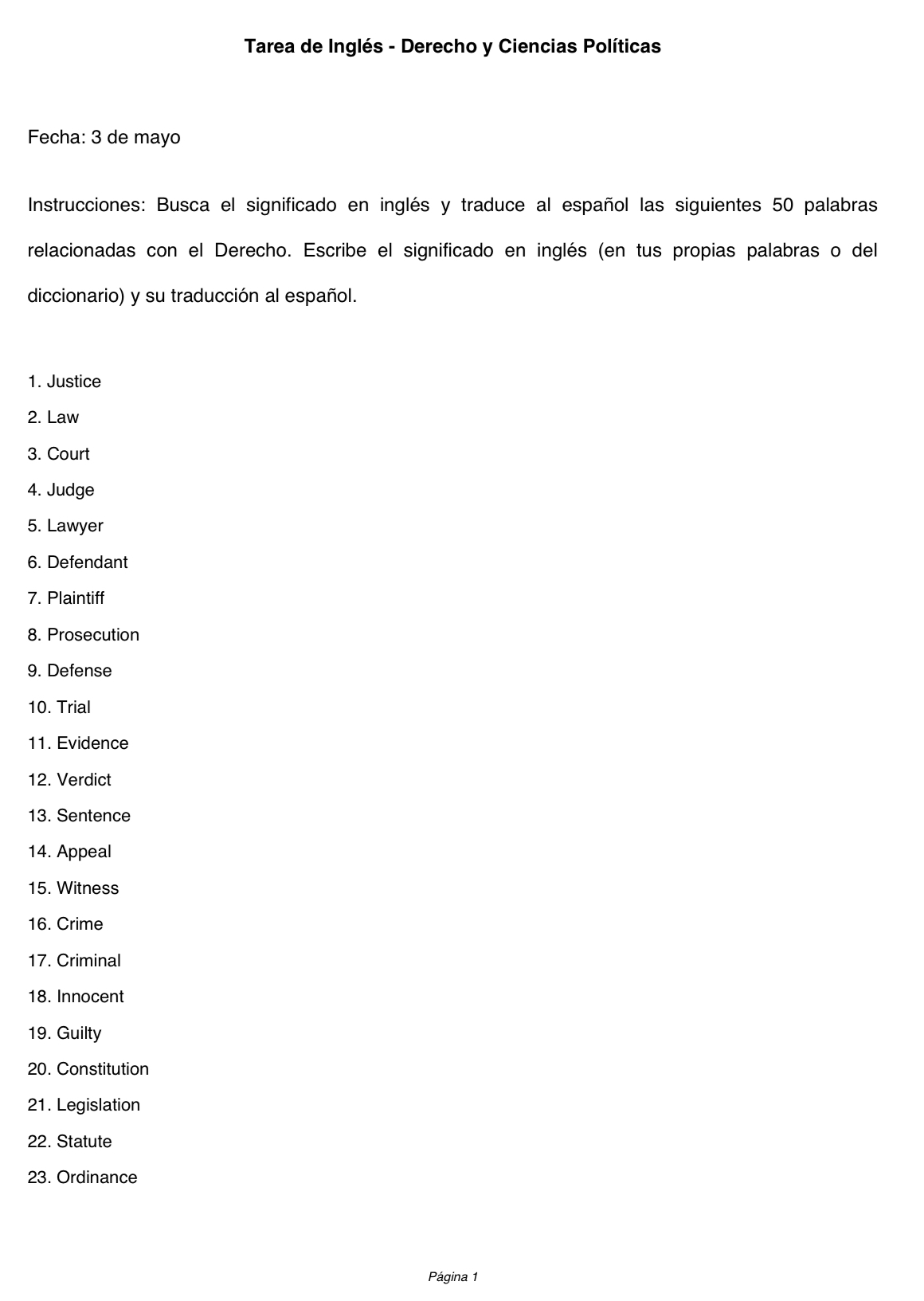 Tarea de Inglés - Derecho y Ciencias Políticas

Fecha: 3 de mayo

Instrucciones: Busca el significado en inglés y traduce al español las siguientes 50 palabras relacionadas con el Derecho. Escribe el significado en inglés (en tus propias palabras o del diccionario) y su traducción al español.

1. Justice
2. Law
3. Court
4. Judge
5. Lawyer
6. Defendant
7. Plaintiff
8. Prosecution
9. Defense
10. Trial
11. Evidence
12. Verdict
13. Sentence
14. Appeal
15. Witness
16. Crime
17. Criminal
18. Innocent
19. Guilty
20. Constitution
21. Legislation
22. Statute
23. Ordinance

Página 1